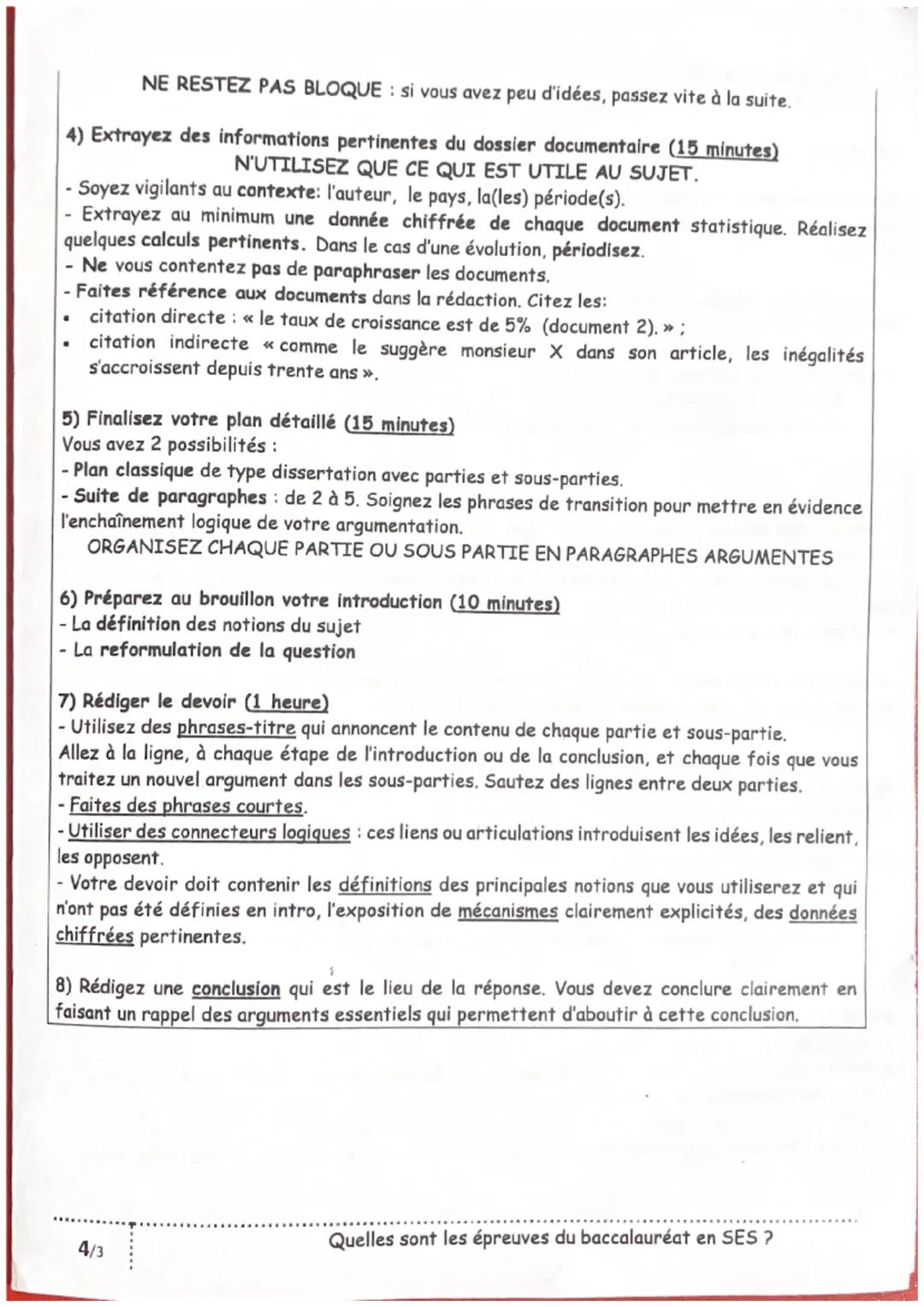 NE RESTEZ PAS BLOQUE : si vous avez peu d'idées, passez vite à la suite.

4) Extrayez des informations pertinentes du dossier documentaire (15 minutes)
N'UTILISEZ QUE CE QUI EST UTILE AU SUJET.
- Soyez vigilants au contexte: l'auteur, le pays, la(les) période(s).
- Extrayez au minimum une donnée chiffrée de chaque document statistique. Réalisez quelques calculs pertinents. Dans le cas d'une évolution, périodisez.
- Ne vous contentez pas de paraphraser les documents.
- Faites référence aux documents dans la rédaction. Citez les:
• citation directe : « le taux de croissance est de 5% (document 2). » ;
• citation indirecte « comme le suggère monsieur X dans son article, les inégalités s'accroissent depuis trente ans ».

5) Finalisez votre plan détaillé (15 minutes)
Vous avez 2 possibilités :
- Plan classique de type dissertation avec parties et sous-parties.
- Suite de paragraphes : de 2 à 5. Soignez les phrases de transition pour mettre en évidence l'enchaînement logique de votre argumentation.
ORGANISEZ CHAQUE PARTIE OU SOUS PARTIE EN PARAGRAPHES ARGUMENTES

6) Préparez au brouillon votre introduction (10 minutes)
- La définition des notions du sujet
- La reformulation de la question

7) Rédiger le devoir (1 heure)
- Utilisez des phrases-titre qui annoncent le contenu de chaque partie et sous-partie.
Allez à la ligne, à chaque étape de l'introduction ou de la conclusion, et chaque fois que vous traitez un nouvel argument dans les sous-parties. Sautez des lignes entre deux parties.
- Faites des phrases courtes.
- Utiliser des connecteurs logiques : ces liens ou articulations introduisent les idées, les relient, les opposent.
- Votre devoir doit contenir les définitions des principales notions que vous utiliserez et qui n'ont pas été définies en intro, l'exposition de mécanismes clairement explicités, des données chiffrées pertinentes.

8) Rédigez une conclusion qui est le lieu de la réponse. Vous devez conclure clairement en faisant un rappel des arguments essentiels qui permettent d'aboutir à cette conclusion.

4/3

Quelles sont les épreuves du baccalauréat en SES ?